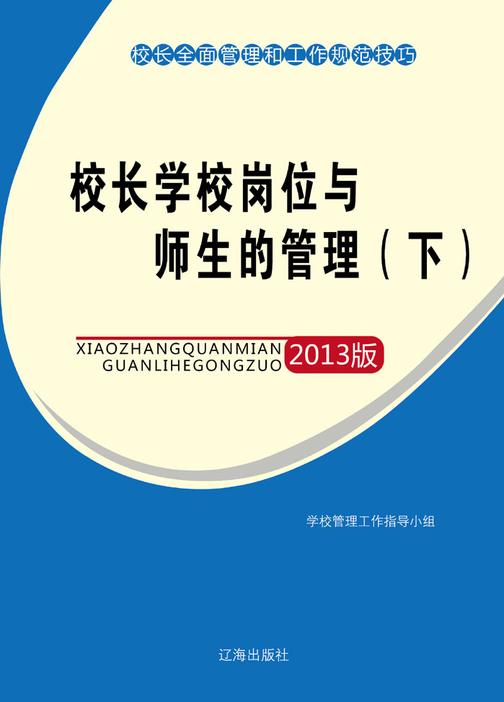 校长全面管理和工作规范技巧

校长学校岗位与师生的管理（下）

XIAOZHANGQUANMIAN GUANLIHEGONGZUO 2013版

学校管理工作指导小组

辽海出版社